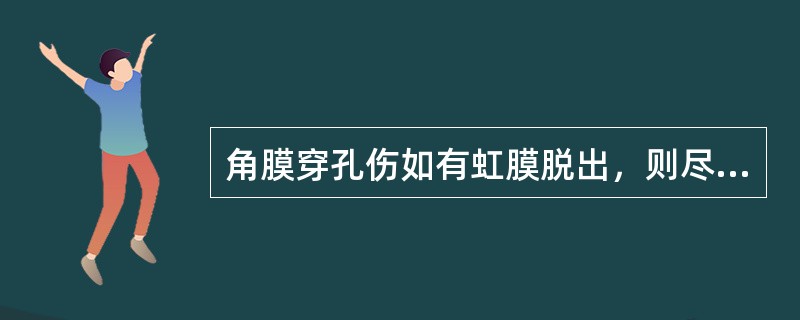 角膜穿孔伤如有虹膜脱出，则尽...